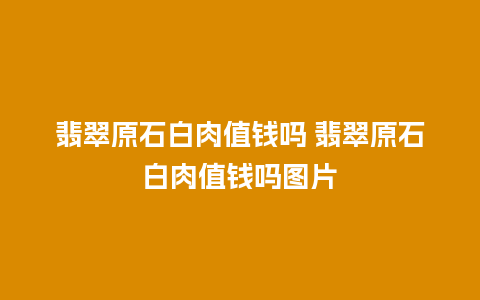 翡翠原石白肉值钱吗 翡翠原石白肉值钱吗图片